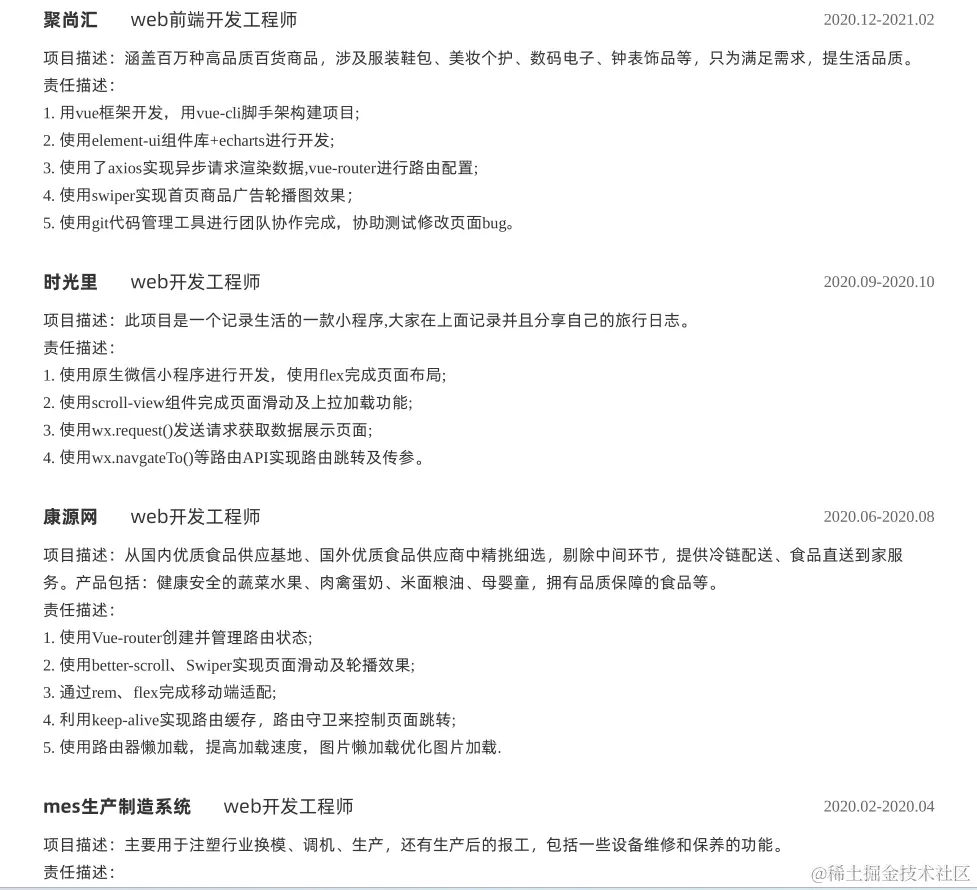 聚尚汇 web前端开发工程师 2020.12-2021.02

项目描述：涵盖百万种高品质百货商品，涉及服装鞋包、美妆个护、数码电子、钟表饰品等，只为满足需求，提生活品质。
责任描述：
1. 用vue框架开发，用vue-cli脚手架构建项目;
2. 使用element-ui组件库+echarts进行开发;
3. 使用了axios实现异步请求渲染数据,vue-router进行路由配置;
4. 使用swiper实现首页商品广告轮播图效果;
5. 使用git代码管理工具进行团队协作完成，协助测试修改页面bug。

时光里 web开发工程师 2020.09-2020.10

项目描述：此项目是一个记录生活的一款小程序,大家在上面记录并且分享自己的旅行日志。
责任描述：
1. 使用原生微信小程序进行开发，使用flex完成页面布局;
2. 使用scroll-view组件完成页面滑动及上拉加载功能;
3. 使用wx.request()发送请求获取数据展示页面;
4. 使用wx.navgateTo()等路由API实现路由跳转及传参。

康源网 web开发工程师 2020.06-2020.08

项目描述：从国内优质食品供应基地、国外优质食品供应商中精挑细选，剔除中间环节，提供冷链配送、食品直送到家服务。产品包括：健康安全的蔬菜水果、肉禽蛋奶、米面粮油、母婴童，拥有品质保障的食品等。
责任描述：
1. 使用Vue-router创建并管理路由状态;
2. 使用better-scroll、Swiper实现页面滑动及轮播效果;
3. 通过rem、flex完成移动端适配;
4. 利用keep-alive实现路由缓存，路由守卫来控制页面跳转;
5. 使用路由器懒加载，提高加载速度，图片懒加载优化图片加载.

mes生产制造系统 web开发工程师 2020.02-2020.04

项目描述：主要用于注塑行业换模、调机、生产，还有生产后的报工，包括一些设备维修和保养的功能。
责任描述：

@稀土掘金技术社区